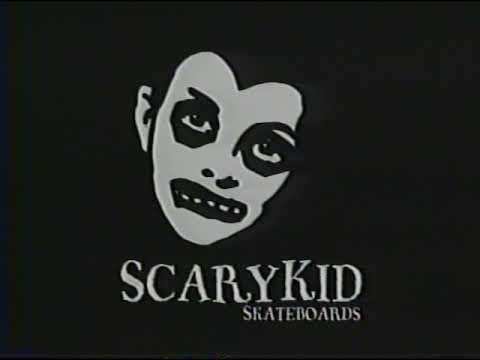 SCARYKID
SKATEBOARDS